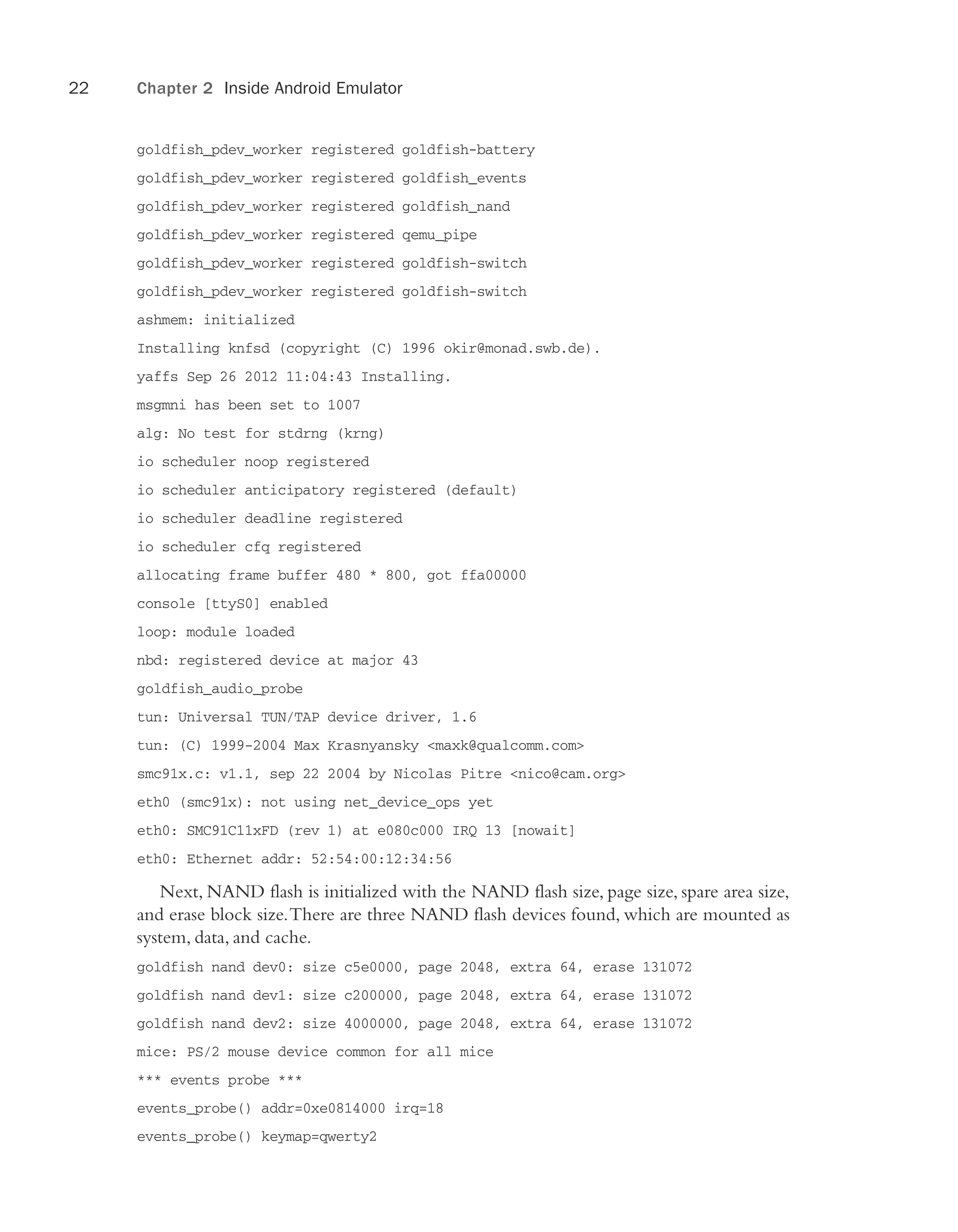 22 Chapter 2 Inside Android Emulator

goldfish_pdev_worker registered goldfish-battery
goldfish_pdev_worker registered goldfish_events
goldfish_pdev_worker registered goldfish_nand
goldfish_pdev_worker registered qemu_pipe
goldfish_pdev_worker registered goldfish-switch
goldfish_pdev_worker registered goldfish-switch
ashmem: initialized
Installing knfsd (copyright (C) 1996 okir@monad.swb.de).
yaffs Sep 26 2012 11:04:43 Installing.
msgmni has been set to 1007
alg: No test for stdrng (krng)
io scheduler noop registered
io scheduler anticipatory registered (default)
io scheduler deadline registered
io scheduler cfq registered
allocating frame buffer 480 * 800, got ffa00000
console [ttyS0] enabled
loop: module loaded
nbd: registered device at major 43
goldfish_audio_probe
tun: Universal TUN/TAP device driver, 1.6
tun: (C) 1999-2004 Max Krasnyansky <maxk@qualcomm.com>
smc91x.c: v1.1, sep 22 2004 by Nicolas Pitre <nico@cam.org>
eth0 (smc91x): not using net_device_ops yet
eth0: SMC91C11xFD (rev 1) at e080c000 IRQ 13 [nowait]
eth0: Ethernet addr: 52:54:00:12:34:56

Next, NAND flash is initialized with the NAND flash size, page size, spare area size, and erase block size. There are three NAND flash devices found, which are mounted as system, data, and cache.

goldfish nand dev0: size c5e0000, page 2048, extra 64, erase 131072
goldfish nand dev1: size c200000, page 2048, extra 64, erase 131072
goldfish nand dev2: size 4000000, page 2048, extra 64, erase 131072
mice: PS/2 mouse device common for all mice
*** events probe ***
events_probe() addr=0xe0814000 irq=18
events_probe() keymap=qwerty2